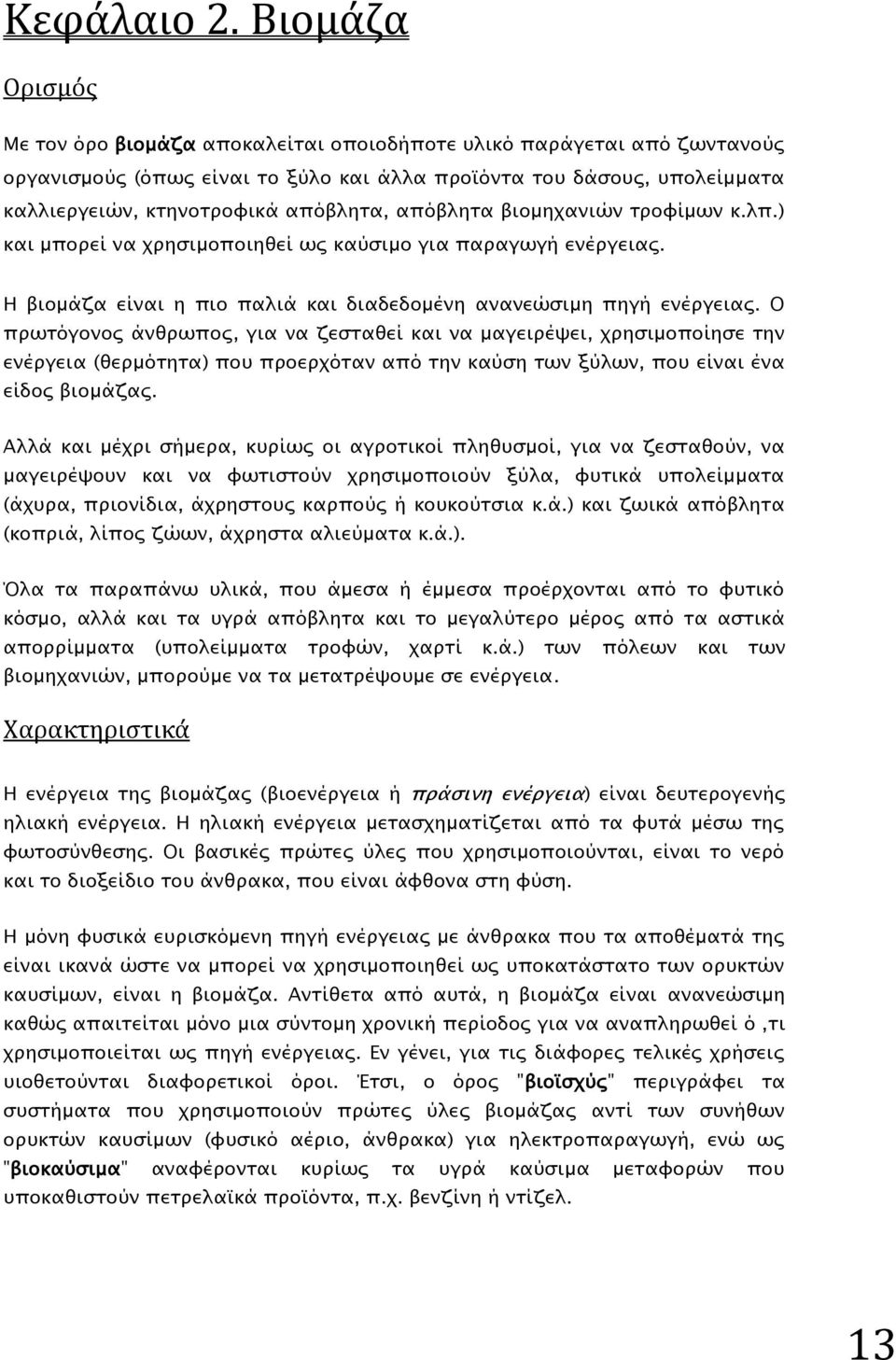 Κεφάλαιο 2. Βιομάζα

Ορισμός

Με τον όρο βιομάζα αποκαλείται οποιοδήποτε υλικό παράγεται από ζωντανούς οργανισμούς (όπως είναι το ξύλο και άλλα προϊόντα του δάσους, υπολείμματα καλλιεργειών, κτηνοτροφικά απόβλητα, απόβλητα βιομηχανιών τροφίμων κ.λπ.) και μπορεί να χρησιμοποιηθεί ως καύσιμο για παραγωγή ενέργειας.

Η βιομάζα είναι η πιο παλιά και διαδεδομένη ανανεώσιμη πηγή ενέργειας. Ο πρωτόγονος άνθρωπος, για να ζεσταθεί και να μαγειρέψει, χρησιμοποίησε την ενέργεια (θερμότητα) που προερχόταν από την καύση των ξύλων, που είναι ένα είδος βιομάζας.

Αλλά και μέχρι σήμερα, κυρίως οι αγροτικοί πληθυσμοί, για να ζεσταθούν, να μαγειρέψουν και να φωτιστούν χρησιμοποιούν ξύλα, φυτικά υπολείμματα (άχυρα, πριονίδια, άχρηστους καρπούς ή κουκούτσια κ.ά.) και ζωικά απόβλητα (κοπριά, λίπος ζώων, άχρηστα αλιεύματα κ.ά.).

Όλα τα παραπάνω υλικά, που άμεσα ή έμμεσα προέρχονται από το φυτικό κόσμο, αλλά και τα υγρά απόβλητα και το μεγαλύτερο μέρος από τα αστικά απορρίμματα (υπολείμματα τροφών, χαρτί κ.ά.) των πόλεων και των βιομηχανιών, μπορούμε να τα μετατρέψουμε σε ενέργεια.

Χαρακτηριστικά

Η ενέργεια της βιομάζας (βιοενέργεια ή πράσινη ενέργεια) είναι δευτερογενής ηλιακή ενέργεια. Η ηλιακή ενέργεια μετασχηματίζεται από τα φυτά μέσω της φωτοσύνθεσης. Οι βασικές πρώτες ύλες που χρησιμοποιούνται, είναι το νερό και το διοξείδιο του άνθρακα, που είναι άφθονα στη φύση.

Η μόνη φυσικά ευρισκόμενη πηγή ενέργειας με άνθρακα που τα αποθέματά της είναι ικανά ώστε να μπορεί να χρησιμοποιηθεί ως υποκατάστατο των ορυκτών καυσίμων, είναι η βιομάζα. Αντίθετα από αυτά, η βιομάζα είναι ανανεώσιμη καθώς απαιτείται μόνο μια σύντομη χρονική περίοδος για να αναπληρωθεί ό ,τι χρησιμοποιείται ως πηγή ενέργειας. Εν γένει, για τις διάφορες τελικές χρήσεις υιοθετούνται διαφορετικοί όροι. Έτσι, ο όρος "βιοϊσχύς" περιγράφει τα συστήματα που χρησιμοποιούν πρώτες ύλες βιομάζας αντί των συνήθων ορυκτών καυσίμων (φυσικό αέριο, άνθρακα) για ηλεκτροπαραγωγή, ενώ ως "βιοκαύσιμα" αναφέρονται κυρίως τα υγρά καύσιμα μεταφορών που υποκαθιστούν πετρελαϊκά προϊόντα, π.χ. βενζίνη ή ντίζελ.

13